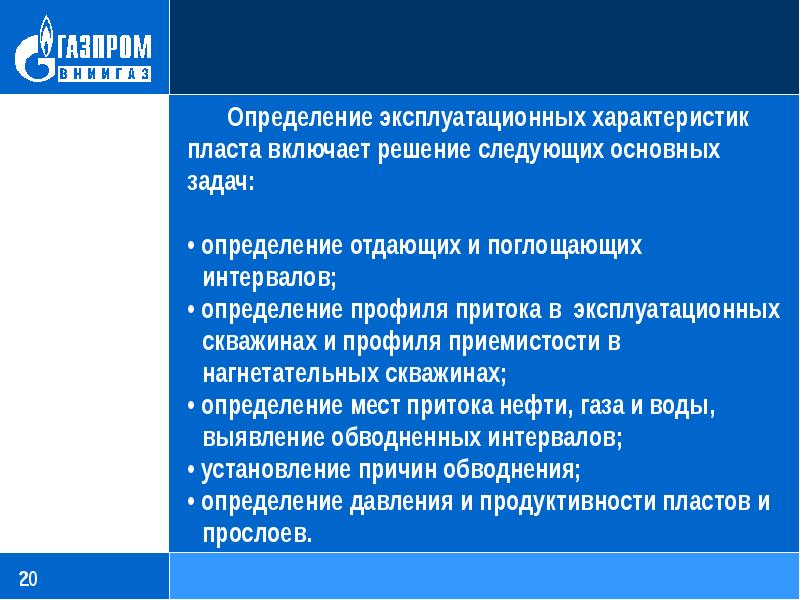 ГАЗПРОМ
ВНИИГАЗ

Определение эксплуатационных характеристик пласта включает решение следующих основных задач:

• определение отдающих и поглощающих интервалов;
• определение профиля притока в эксплуатационных скважинах и профиля приемистости в нагнетательных скважинах;
• определение мест притока нефти, газа и воды, выявление обводненных интервалов;
• установление причин обводнения;
• определение давления и продуктивности пластов и прослоев.

20